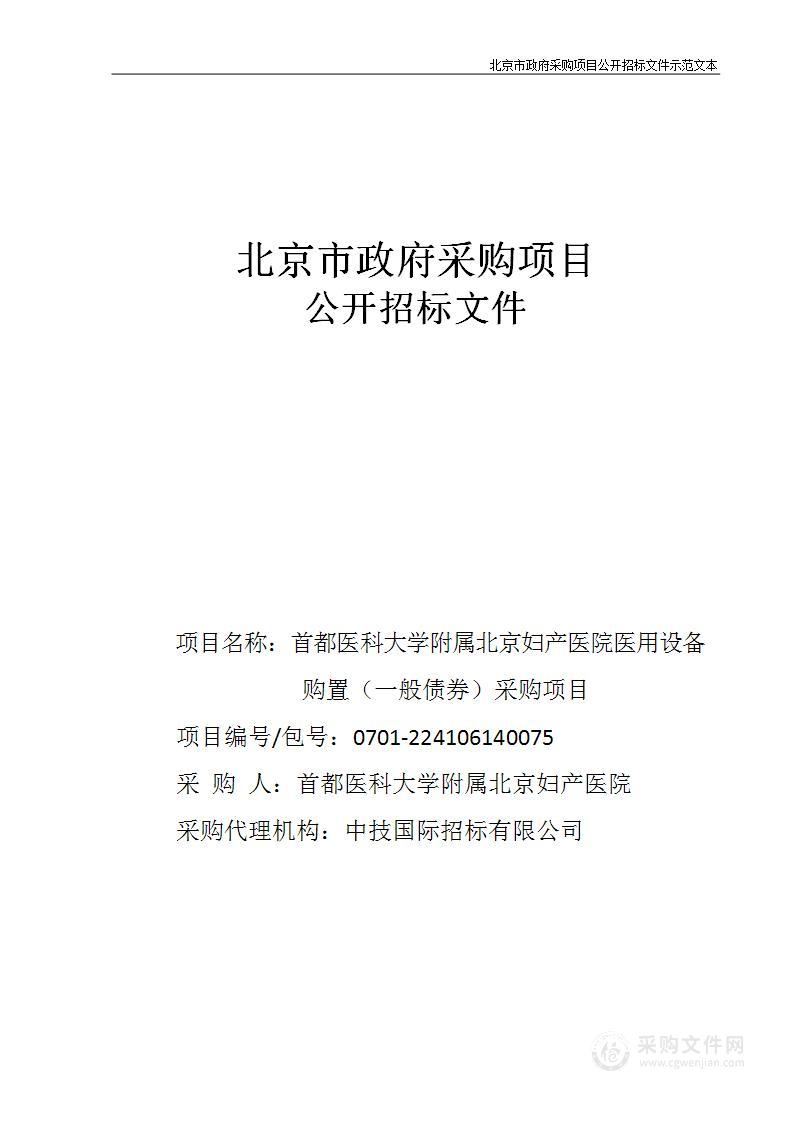 北京市政府采购项目公开招标文件示范文本

北京市政府采购项目
公开招标文件

项目名称：首都医科大学附属北京妇产医院医用设备购置（一般债券）采购项目

项目编号/包号：0701-224106140075

采 购 人：首都医科大学附属北京妇产医院

采购代理机构：中技国际招标有限公司

采购文件网
www.cgwenjian.com